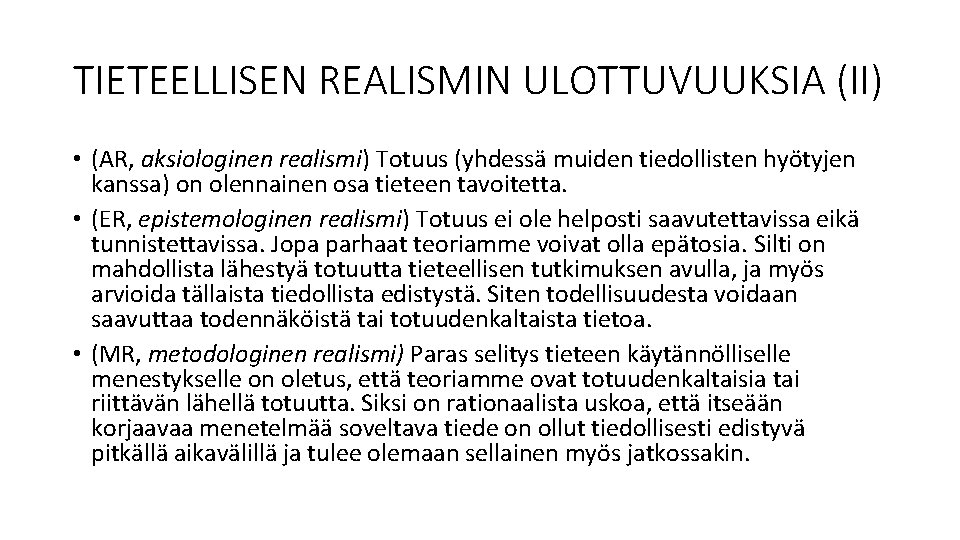 TIETEELLISEN REALISMIN ULOTTUVUUKSIA (II)

• (AR, aksiologinen realismi) Totuus (yhdessä muiden tiedollisten hyötyjen kanssa) on olennainen osa tieteen tavoitetta.
• (ER, epistemologinen realismi) Totuus ei ole helposti saavutettavissa eikä tunnistettavissa. Jopa parhaat teoriamme voivat olla epätosia. Silti on mahdollista lähestyä totuutta tieteellisen tutkimuksen avulla, ja myös arvioida tällaista tiedollista edistystä. Siten todellisuudesta voidaan saavuttaa todennäköistä tai totuudenkaltaista tietoa.
• (MR, metodologinen realismi) Paras selitys tieteen käytännölliselle menestykselle on oletus, että teoriamme ovat totuudenkaltaisia tai riittävän lähellä totuutta. Siksi on rationaalista uskoa, että itseään korjaavaa menetelmää soveltava tiede on ollut tiedollisesti edistyvä pitkällä aikavälillä ja tulee olemaan sellainen myös jatkossakin.